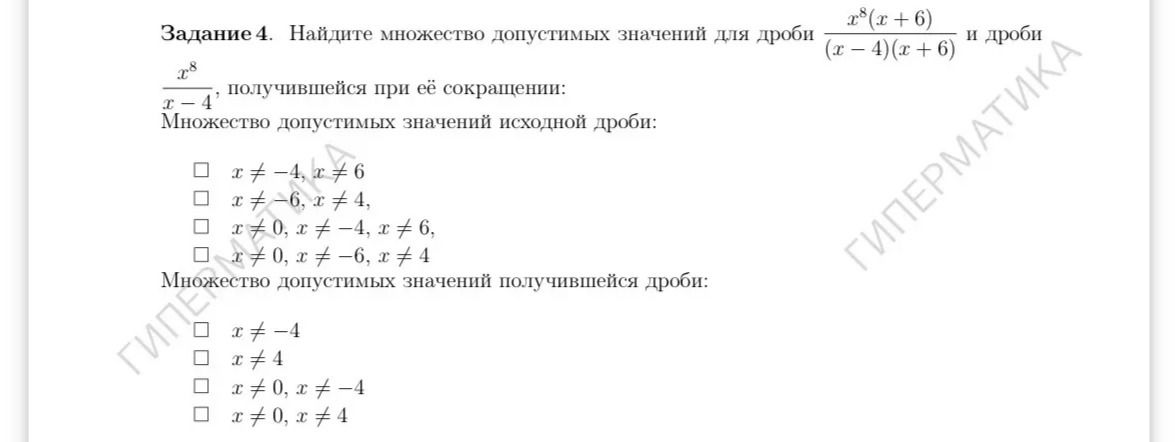 **Задание 4**. Найдите множество допустимых значений для дроби $\frac{x^8(x+6)}{(x-4)(x+6)}$ и дроби $\frac{x^8}{x-4}$, получившейся при её сокращении:
Множество допустимых значений исходной дроби:

☐ $x \neq -4$, $x \neq 6$
☐ $x \neq -6$, $x \neq 4$,
☐ $x \neq 0$, $x \neq -4$, $x \neq 6$,
☐ $x \neq 0$, $x \neq -6$, $x \neq 4$

Множество допустимых значений получившейся дроби:

☐ $x \neq -4$
☐ $x \neq 4$
☐ $x \neq 0$, $x \neq -4$
☐ $x \neq 0$, $x \neq 4$

ГИПЕРМАТИКА
ГИПЕРМАТИКА